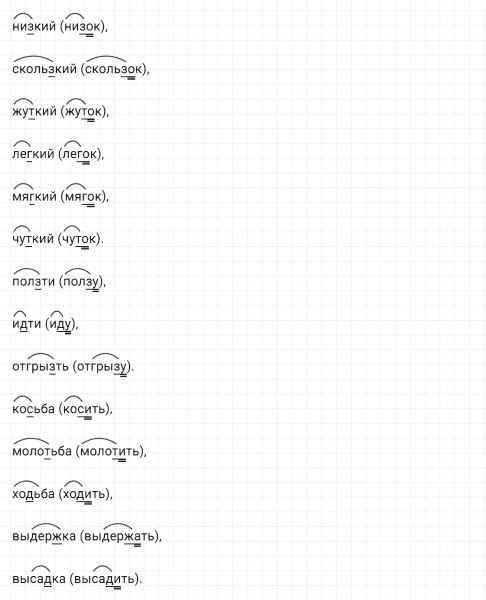 низкий (низок),

скользкий (скользок),

жуткий (жуток),

легкий (легок),

мягкий (мягок),

чуткий (чуток).

ползти (ползу),

идти (иду),

отгрызть (отгрызу).

косьба (косить),

молотьба (молотить),

ходьба (ходить),

выдержка (выдержать),

высадка (высадить).